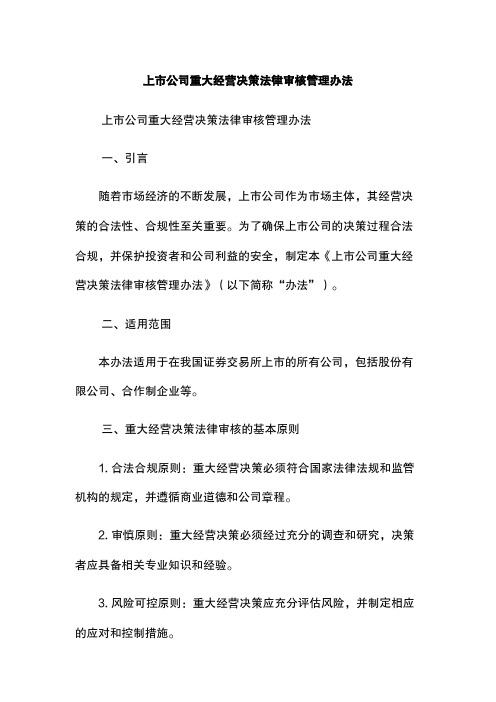 上市公司重大经营决策法律审核管理办法

上市公司重大经营决策法律审核管理办法

一、引言

随着市场经济的不断发展，上市公司作为市场主体，其经营决策的合法性、合规性至关重要。为了确保上市公司的决策过程合法合规，并保护投资者和公司利益的安全，制定本《上市公司重大经营决策法律审核管理办法》（以下简称“办法”）。

二、适用范围

本办法适用于在我国证券交易所上市的所有公司，包括股份有限公司、合作制企业等。

三、重大经营决策法律审核的基本原则

1. 合法合规原则：重大经营决策必须符合国家法律法规和监管机构的规定，并遵循商业道德和公司章程。

2. 审慎原则：重大经营决策必须经过充分的调查和研究，决策者应具备相关专业知识和经验。

3. 风险可控原则：重大经营决策应充分评估风险，并制定相应的应对和控制措施。